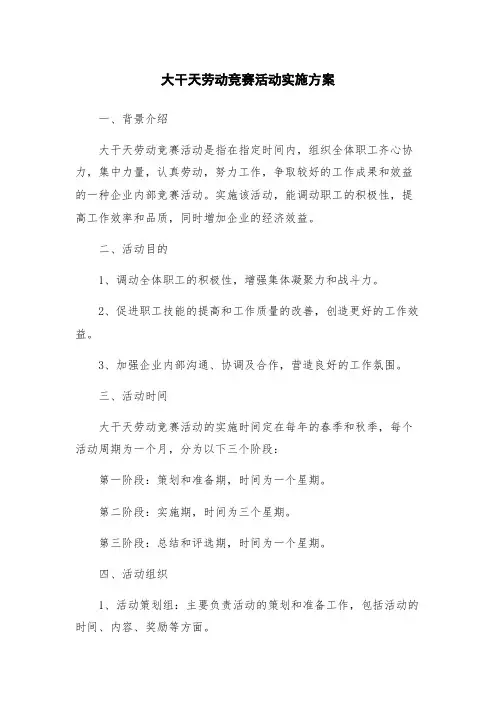 大干天劳动竞赛活动实施方案

一、背景介绍

大干天劳动竞赛活动是指在指定时间内，组织全体职工齐心协力，集中力量，认真劳动，努力工作，争取较好的工作成果和效益的一种企业内部竞赛活动。实施该活动，能调动职工的积极性，提高工作效率和品质，同时增加企业的经济效益。

二、活动目的

1、调动全体职工的积极性，增强集体凝聚力和战斗力。

2、促进职工技能的提高和工作质量的改善，创造更好的工作效益。

3、加强企业内部沟通、协调及合作，营造良好的工作氛围。

三、活动时间

大干天劳动竞赛活动的实施时间定在每年的春季和秋季，每个活动周期为一个月，分为以下三个阶段：

第一阶段：策划和准备期，时间为一个星期。

第二阶段：实施期，时间为三个星期。

第三阶段：总结和评选期，时间为一个星期。

四、活动组织

1、活动策划组：主要负责活动的策划和准备工作，包括活动的时间、内容、奖励等方面。